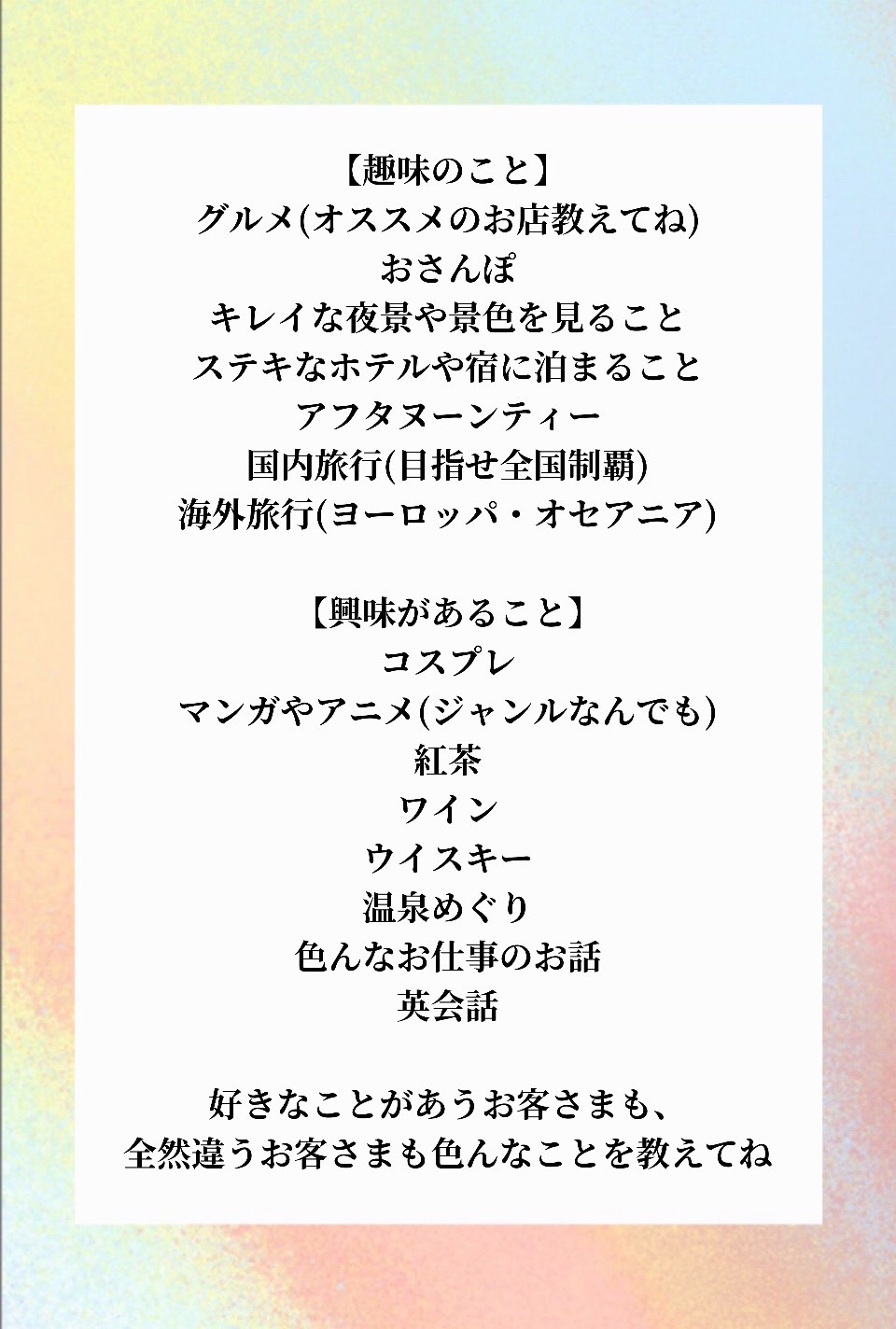 【趣味のこと】
グルメ(オススメのお店教えてね)
おさんぽ
キレイな夜景や景色を見ること
ステキなホテルや宿に泊まること
アフタヌーンティー
国内旅行(目指せ全国制覇)
海外旅行(ヨーロッパ・オセアニア)

【興味があること】
コスプレ
マンガやアニメ(ジャンルなんでも)
紅茶
ワイン
ウイスキー
温泉めぐり
色んなお仕事のお話
英会話

好きなことがあうお客さまも、
全然違うお客さまも色んなことを教えてね